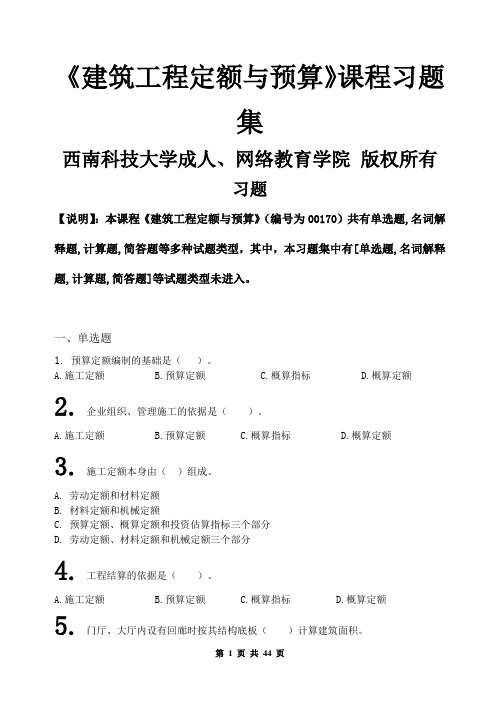 《建筑工程定额与预算》课程习题集

西南科技大学成人、网络教育学院 版权所有

习题

【说明】：本课程《建筑工程定额与预算》（编号为 00170）共有单选题,名词解释题,计算题,简答题等多种试题类型，其中，本习题集中有[单选题,名词解释题,计算题,简答题]等试题类型未进入。

一、单选题

1. 预算定额编制的基础是（ ）。

A.施工定额　B.预算定额　C.概算指标　D.概算定额

2. 企业组织、管理施工的依据是（ ）。

A.施工定额　B.预算定额　C.概算指标　D.概算定额

3. 施工定额本身由（ ）组成。

A. 劳动定额和材料定额
B. 材料定额和机械定额
C. 预算定额、概算定额和投资估算指标三个部分
D. 劳动定额、材料定额和机械定额三个部分

4. 工程结算的依据是（ ）。

A.施工定额　B.预算定额　C.概算指标　D.概算定额

5. 门厅、大厅内设有回廊时按其结构底板（ ）计算建筑面积。

第 1 页 共 44 页